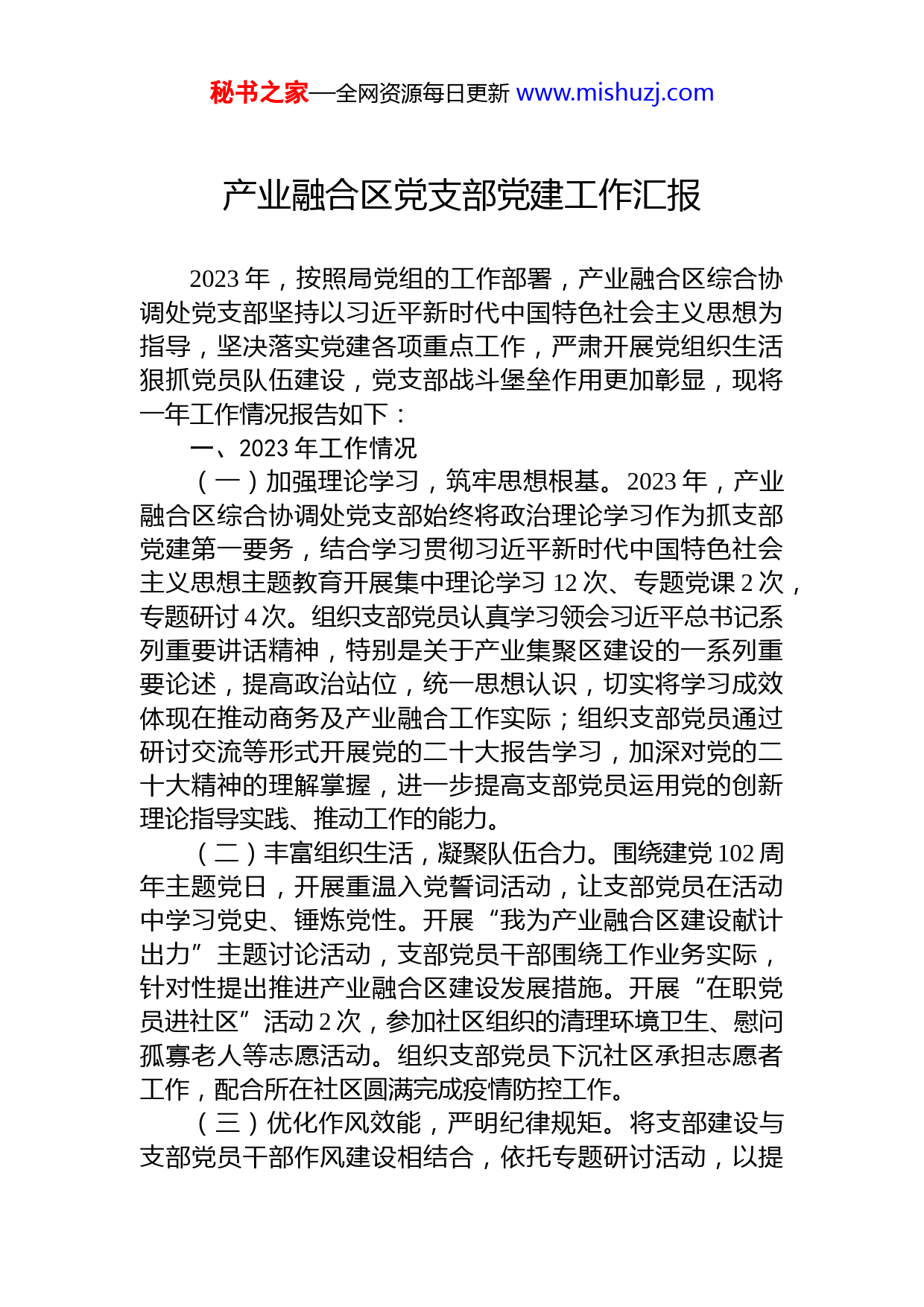 秘书之家—全网资源每日更新 www.mishuzj.com

产业融合区党支部党建工作汇报

2023 年，按照局党组的工作部署，产业融合区综合协调处党支部坚持以习近平新时代中国特色社会主义思想为指导，坚决落实党建各项重点工作，严肃开展党组织生活狠抓党员队伍建设，党支部战斗堡垒作用更加彰显，现将一年工作情况报告如下：

一、2023 年工作情况

（一）加强理论学习，筑牢思想根基。2023 年，产业融合区综合协调处党支部始终将政治理论学习作为抓支部党建第一要务，结合学习贯彻习近平新时代中国特色社会主义思想主题教育开展集中理论学习 12 次、专题党课 2 次，专题研讨 4 次。组织支部党员认真学习领会习近平总书记系列重要讲话精神，特别是关于产业集聚区建设的一系列重要论述，提高政治站位，统一思想认识，切实将学习成效体现在推动商务及产业融合工作实际；组织支部党员通过研讨交流等形式开展党的二十大报告学习，加深对党的二十大精神的理解掌握，进一步提高支部党员运用党的创新理论指导实践、推动工作的能力。

（二）丰富组织生活，凝聚队伍合力。围绕建党 102 周年主题党日，开展重温入党誓词活动，让支部党员在活动中学习党史、锤炼党性。开展“我为产业融合区建设献计出力”主题讨论活动，支部党员干部围绕工作业务实际，针对性提出推进产业融合区建设发展措施。开展“在职党员进社区”活动 2 次，参加社区组织的清理环境卫生、慰问孤寡老人等志愿活动。组织支部党员下沉社区承担志愿者工作，配合所在社区圆满完成疫情防控工作。

（三）优化作风效能，严明纪律规矩。将支部建设与支部党员干部作风建设相结合，依托专题研讨活动，以提